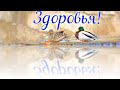 Здоровья!